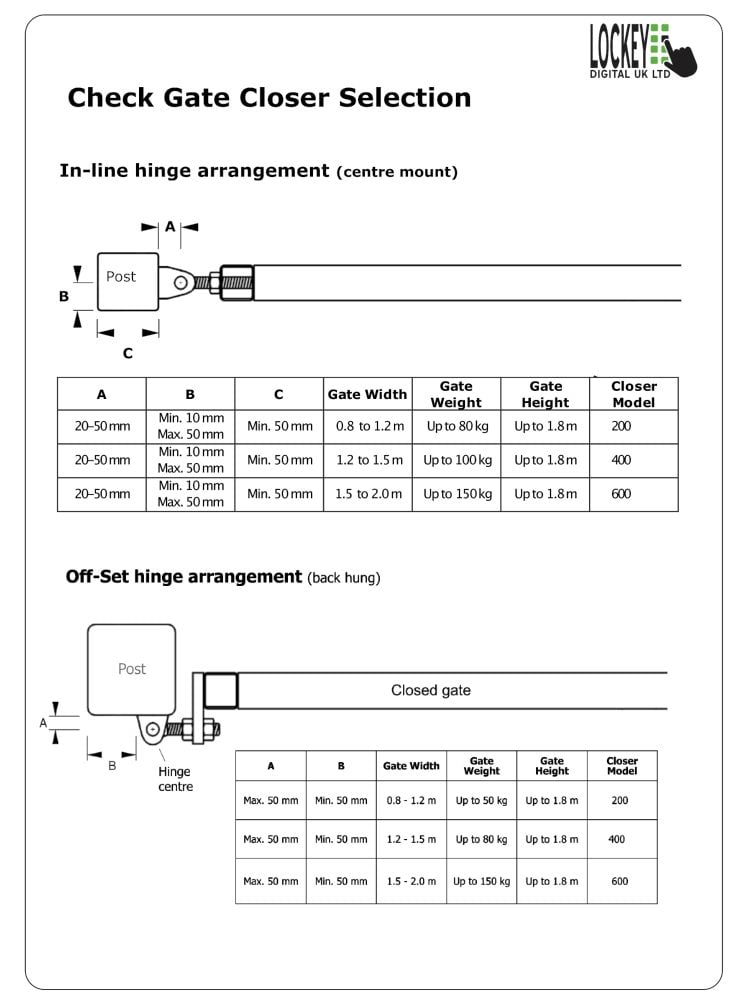 LOCKEY
DIGITAL UK LTD

Check Gate Closer Selection

In-line hinge arrangement (centre mount)

A

B

Post

C

| A | B | C | Gate Width | Gate Weight | Gate Height | Closer Model |
|---|---|---|---|---|---|---|
| 20–50 mm | Min. 10 mm Max. 50 mm | Min. 50 mm | 0.8 to 1.2 m | Up to 80 kg | Up to 1.8 m | 200 |
| 20–50 mm | Min. 10 mm Max. 50 mm | Min. 50 mm | 1.2 to 1.5 m | Up to 100 kg | Up to 1.8 m | 400 |
| 20–50 mm | Min. 10 mm Max. 50 mm | Min. 50 mm | 1.5 to 2.0 m | Up to 150 kg | Up to 1.8 m | 600 |

Off-Set hinge arrangement (back hung)

Post

Closed gate

A

B

Hinge centre

| A | B | Gate Width | Gate Weight | Gate Height | Closer Model |
|---|---|---|---|---|---|
| Max. 50 mm | Min. 50 mm | 0.8 - 1.2 m | Up to 50 kg | Up to 1.8 m | 200 |
| Max. 50 mm | Min. 50 mm | 1.2 - 1.5 m | Up to 80 kg | Up to 1.8 m | 400 |
| Max. 50 mm | Min. 50 mm | 1.5 - 2.0 m | Up to 150 kg | Up to 1.8 m | 600 |